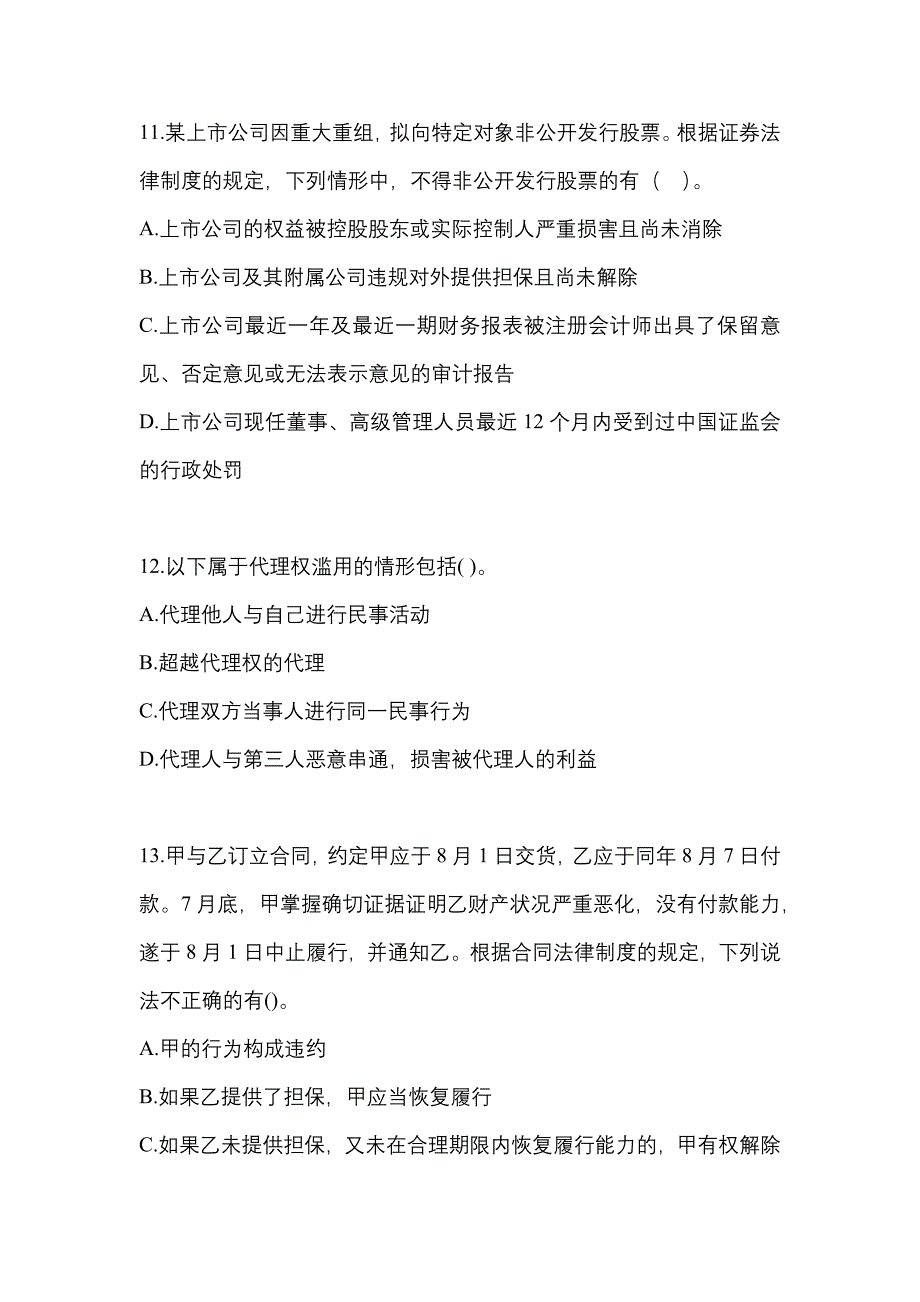 11.某上市公司因重大重组，拟向特定对象非公开发行股票。根据证券法律制度的规定，下列情形中，不得非公开发行股票的有（  ）。

A.上市公司的权益被控股股东或实际控制人严重损害且尚未消除

B.上市公司及其附属公司违规对外提供担保且尚未解除

C.上市公司最近一年及最近一期财务报表被注册会计师出具了保留意见、否定意见或无法表示意见的审计报告

D.上市公司现任董事、高级管理人员最近 12 个月内受到过中国证监会的行政处罚

12.以下属于代理权滥用的情形包括( )。

A.代理他人与自己进行民事活动

B.超越代理权的代理

C.代理双方当事人进行同一民事行为

D.代理人与第三人恶意串通，损害被代理人的利益

13.甲与乙订立合同，约定甲应于 8 月 1 日交货，乙应于同年 8 月 7 日付款。7 月底，甲掌握确切证据证明乙财产状况严重恶化，没有付款能力，遂于 8 月 1 日中止履行，并通知乙。根据合同法律制度的规定，下列说法不正确的有()。

A.甲的行为构成违约

B.如果乙提供了担保，甲应当恢复履行

C.如果乙未提供担保，又未在合理期限内恢复履行能力的，甲有权解除